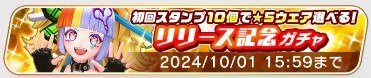 初回スタンプ10個で★5ウェア選べる!
リリース記念ガチャ
2024/10/01 15:59まで